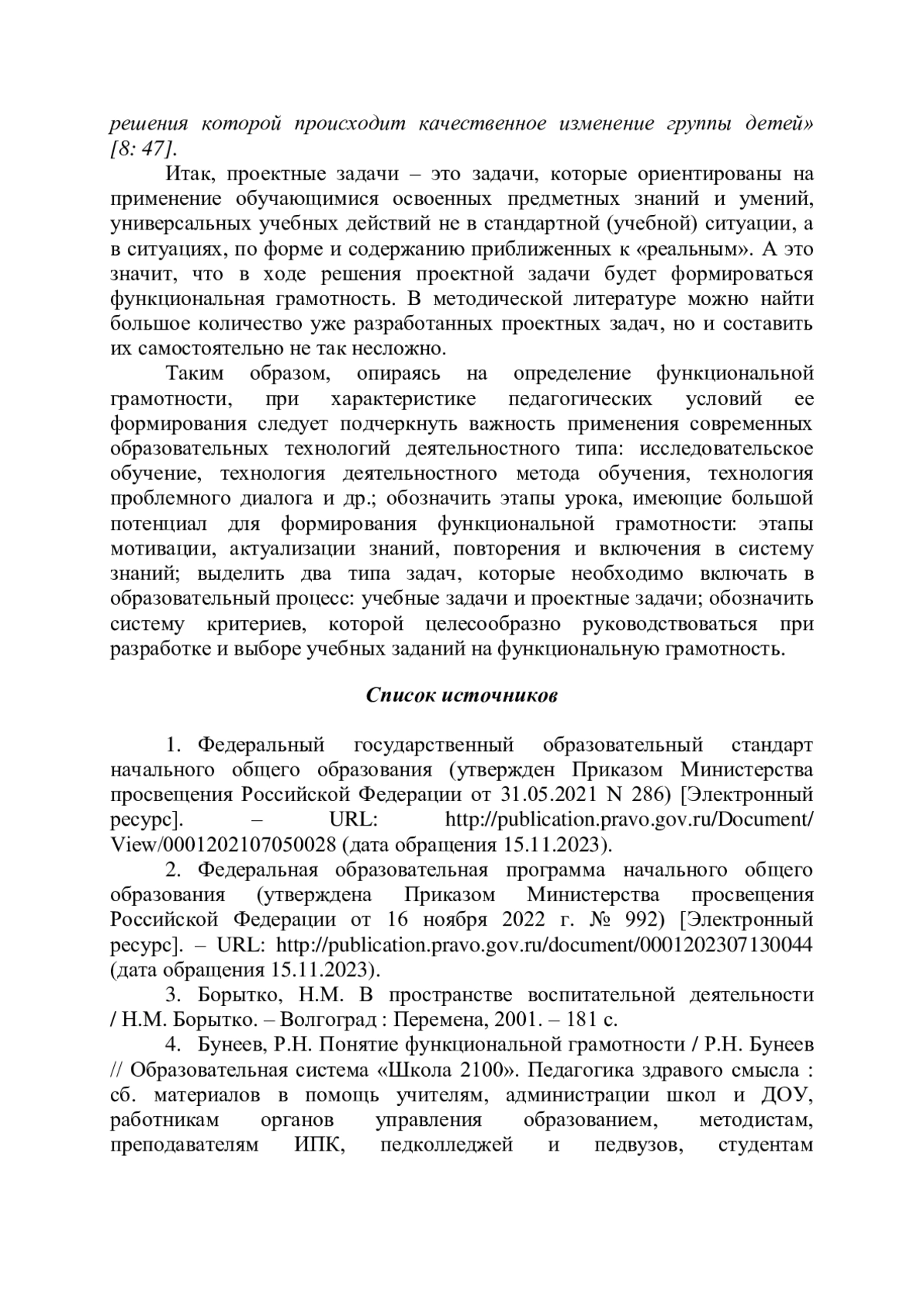 решения которой происходит качественное изменение группы детей» [8: 47].

Итак, проектные задачи – это задачи, которые ориентированы на применение обучающимися освоенных предметных знаний и умений, универсальных учебных действий не в стандартной (учебной) ситуации, а в ситуациях, по форме и содержанию приближенных к «реальным». А это значит, что в ходе решения проектной задачи будет формироваться функциональная грамотность. В методической литературе можно найти большое количество уже разработанных проектных задач, но и составить их самостоятельно не так несложно.

Таким образом, опираясь на определение функциональной грамотности, при характеристике педагогических условий ее формирования следует подчеркнуть важность применения современных образовательных технологий деятельностного типа: исследовательское обучение, технология деятельностного метода обучения, технология проблемного диалога и др.; обозначить этапы урока, имеющие большой потенциал для формирования функциональной грамотности: этапы мотивации, актуализации знаний, повторения и включения в систему знаний; выделить два типа задач, которые необходимо включать в образовательный процесс: учебные задачи и проектные задачи; обозначить систему критериев, которой целесообразно руководствоваться при разработке и выборе учебных заданий на функциональную грамотность.

Список источников

1. Федеральный государственный образовательный стандарт начального общего образования (утвержден Приказом Министерства просвещения Российской Федерации от 31.05.2021 N 286) [Электронный ресурс]. – URL: http://publication.pravo.gov.ru/Document/View/0001202107050028 (дата обращения 15.11.2023).

2. Федеральная образовательная программа начального общего образования (утверждена Приказом Министерства просвещения Российской Федерации от 16 ноября 2022 г. № 992) [Электронный ресурс]. – URL: http://publication.pravo.gov.ru/document/0001202307130044 (дата обращения 15.11.2023).

3. Борытко, Н.М. В пространстве воспитательной деятельности / Н.М. Борытко. – Волгоград : Перемена, 2001. – 181 с.

4. Бунеев, Р.Н. Понятие функциональной грамотности / Р.Н. Бунеев // Образовательная система «Школа 2100». Педагогика здравого смысла : сб. материалов в помощь учителям, администрации школ и ДОУ, работникам органов управления образованием, методистам, преподавателям ИПК, педколледжей и педвузов, студентам